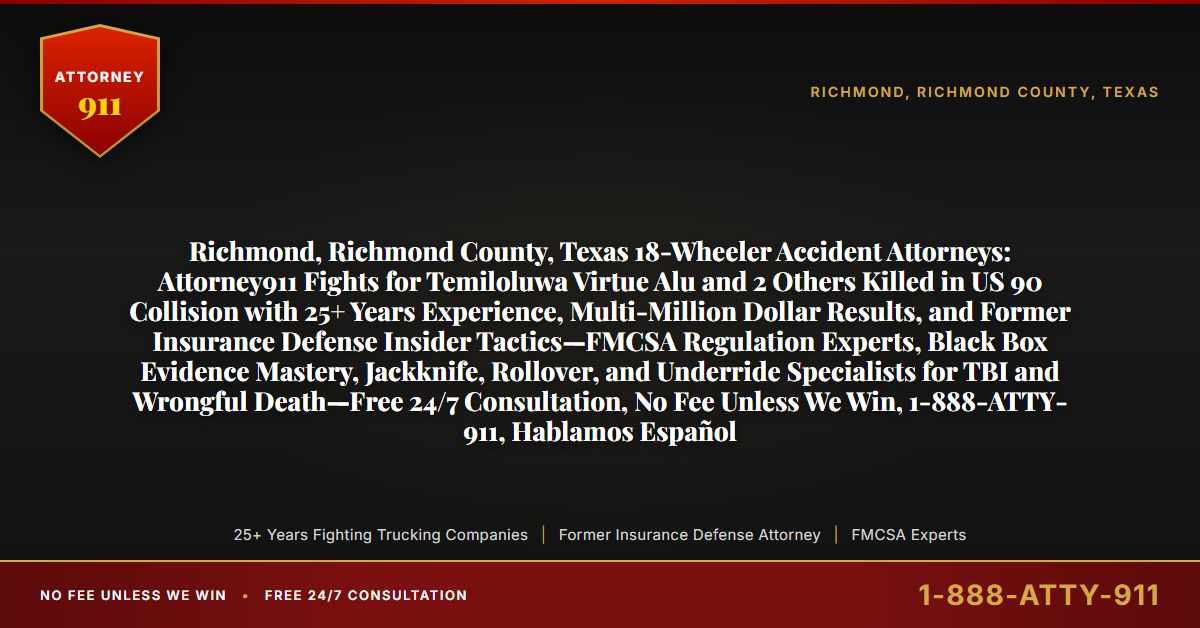 ATTORNEY
911

RICHMOND, RICHMOND COUNTY, TEXAS

Richmond, Richmond County, Texas 18-Wheeler Accident Attorneys: Attorney911 Fights for Temiloluwa Virtue Alu and 2 Others Killed in US 90 Collision with 25+ Years Experience, Multi-Million Dollar Results, and Former Insurance Defense Insider Tactics—FMCSA Regulation Experts, Black Box Evidence Mastery, Jackknife, Rollover, and Underride Specialists for TBI and Wrongful Death—Free 24/7 Consultation, No Fee Unless We Win, 1-888-ATTY-911, Hablamos Español

25+ Years Fighting Trucking Companies | Former Insurance Defense Attorney | FMCSA Experts

NO FEE UNLESS WE WIN • FREE 24/7 CONSULTATION

1-888-ATTY-911